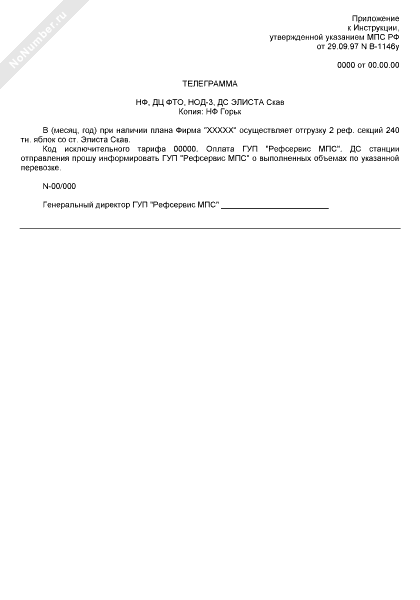 NoNumber.ru

Приложение
к Инструкции,
утвержденной указанием МПС РФ
от 29.09.97 N В-1146у

0000 от 00.00.00

ТЕЛЕГРАММА

НФ, ДЦ ФТО, НОД-3, ДС ЭЛИСТА Скав
Копия: НФ Горьк

В (месяц, год) при наличии плана Фирма "ХХХХХ" осуществляет отгрузку 2 реф. секций 240 тн. яблок со ст. Элиста Скав.

Код исключительного тарифа 00000. Оплата ГУП "Рефсервис МПС". ДС станции отправления прошу информировать ГУП "Рефсервис МПС" о выполненных объемах по указанной перевозке.

N-00/000

Генеральный директор ГУП "Рефсервис МПС" ________________________